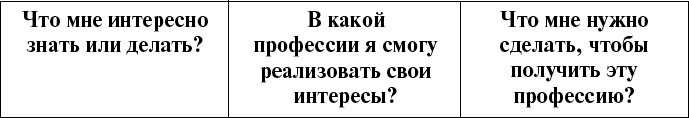 | Что мне интересно знать или делать? | В какой профессии я смогу реализовать свои интересы? | Что мне нужно сделать, чтобы получить эту профессию? |
|---|---|---|